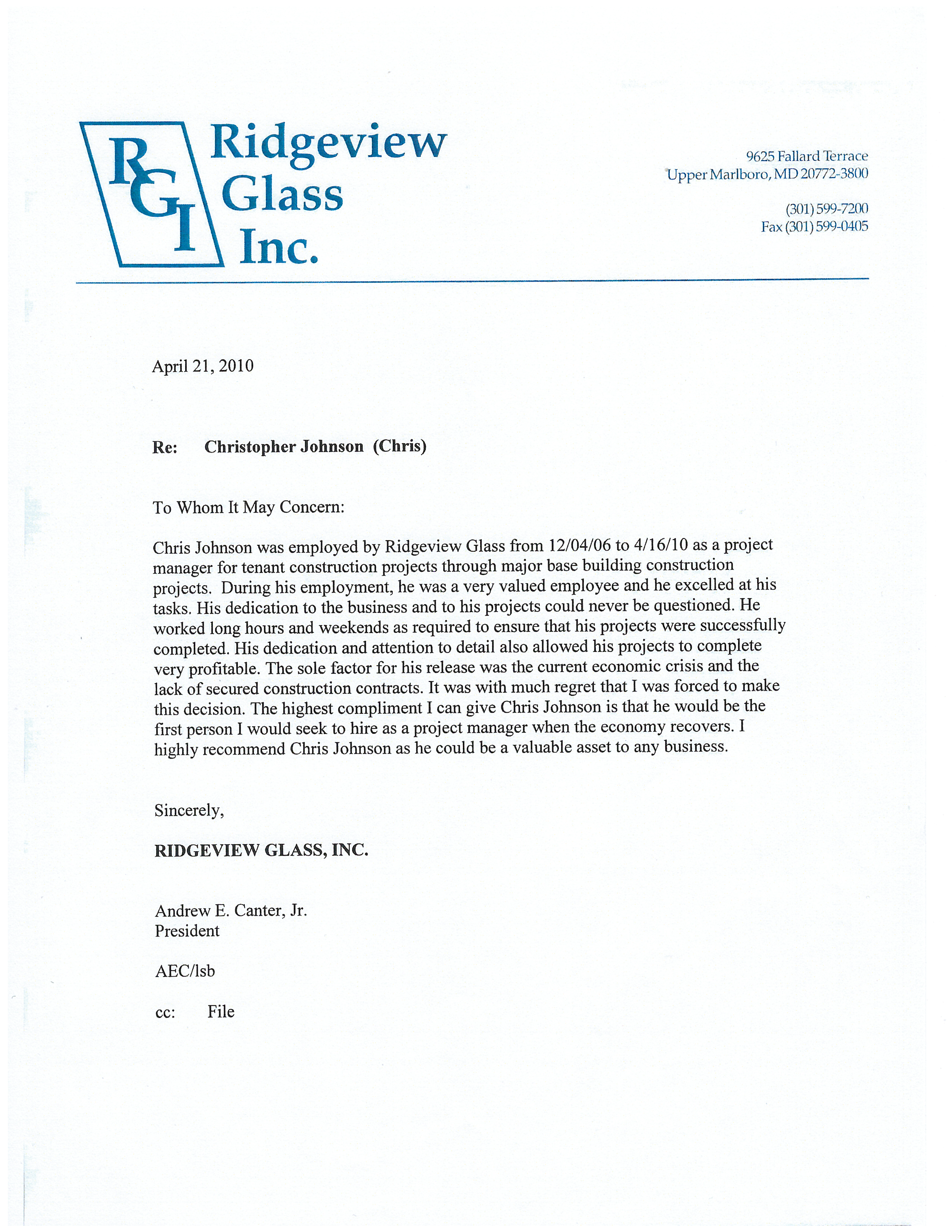 RGI Ridgeview Glass Inc.

9625 Fallard Terrace
Upper Marlboro, MD 20772-3800

(301) 599-7200
Fax (301) 599-0405

April 21, 2010

Re: Christopher Johnson (Chris)

To Whom It May Concern:

Chris Johnson was employed by Ridgeview Glass from 12/04/06 to 4/16/10 as a project manager for tenant construction projects through major base building construction projects. During his employment, he was a very valued employee and he excelled at his tasks. His dedication to the business and to his projects could never be questioned. He worked long hours and weekends as required to ensure that his projects were successfully completed. His dedication and attention to detail also allowed his projects to complete very profitable. The sole factor for his release was the current economic crisis and the lack of secured construction contracts. It was with much regret that I was forced to make this decision. The highest compliment I can give Chris Johnson is that he would be the first person I would seek to hire as a project manager when the economy recovers. I highly recommend Chris Johnson as he could be a valuable asset to any business.

Sincerely,

RIDGEVIEW GLASS, INC.

Andrew E. Canter, Jr.
President

AEC/lsb

cc: File